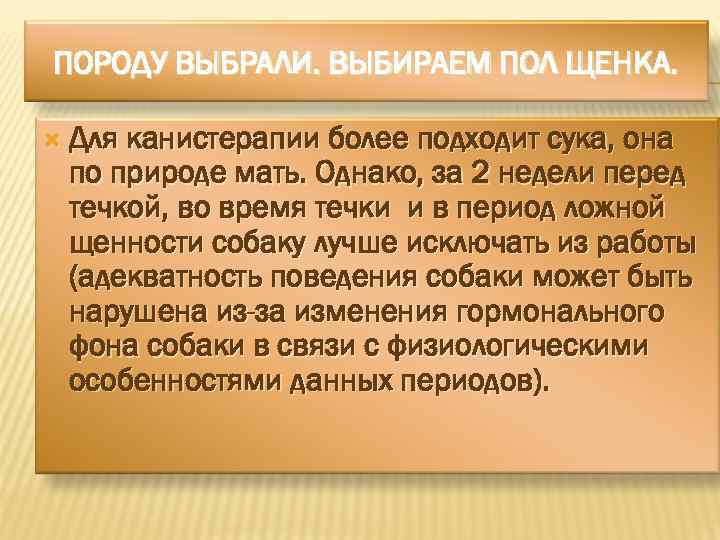 ПОРОДУ ВЫБРАЛИ. ВЫБИРАЕМ ПОЛ ЩЕНКА.

Для канистерапии более подходит сука, она по природе мать. Однако, за 2 недели перед течкой, во время течки  и в период ложной щенности собаку лучше исключать из работы (адекватность поведения собаки может быть нарушена из-за изменения гормонального фона собаки в связи с физиологическими особенностями данных периодов).